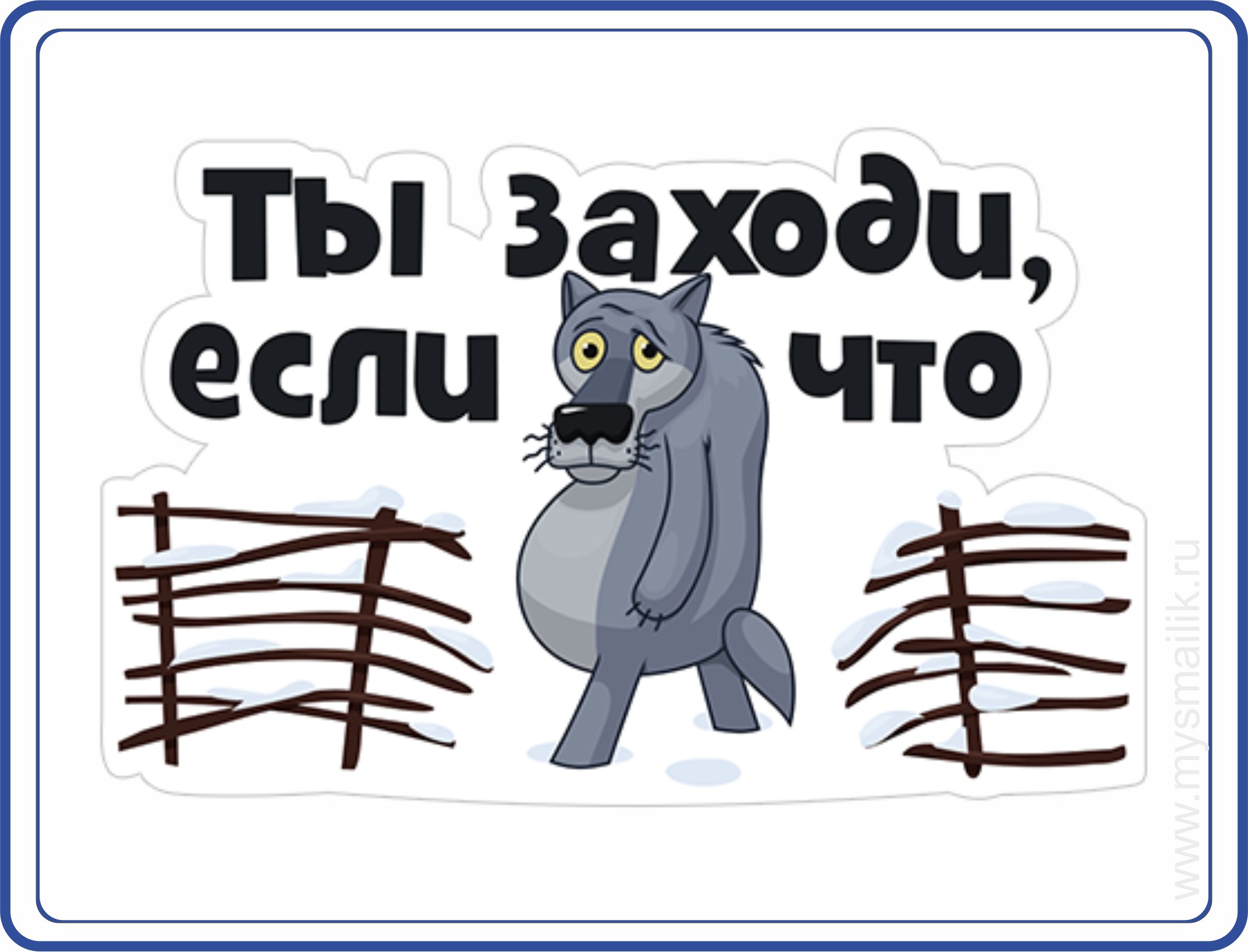 Ты заходи,
если что

www.mysmailik.ru